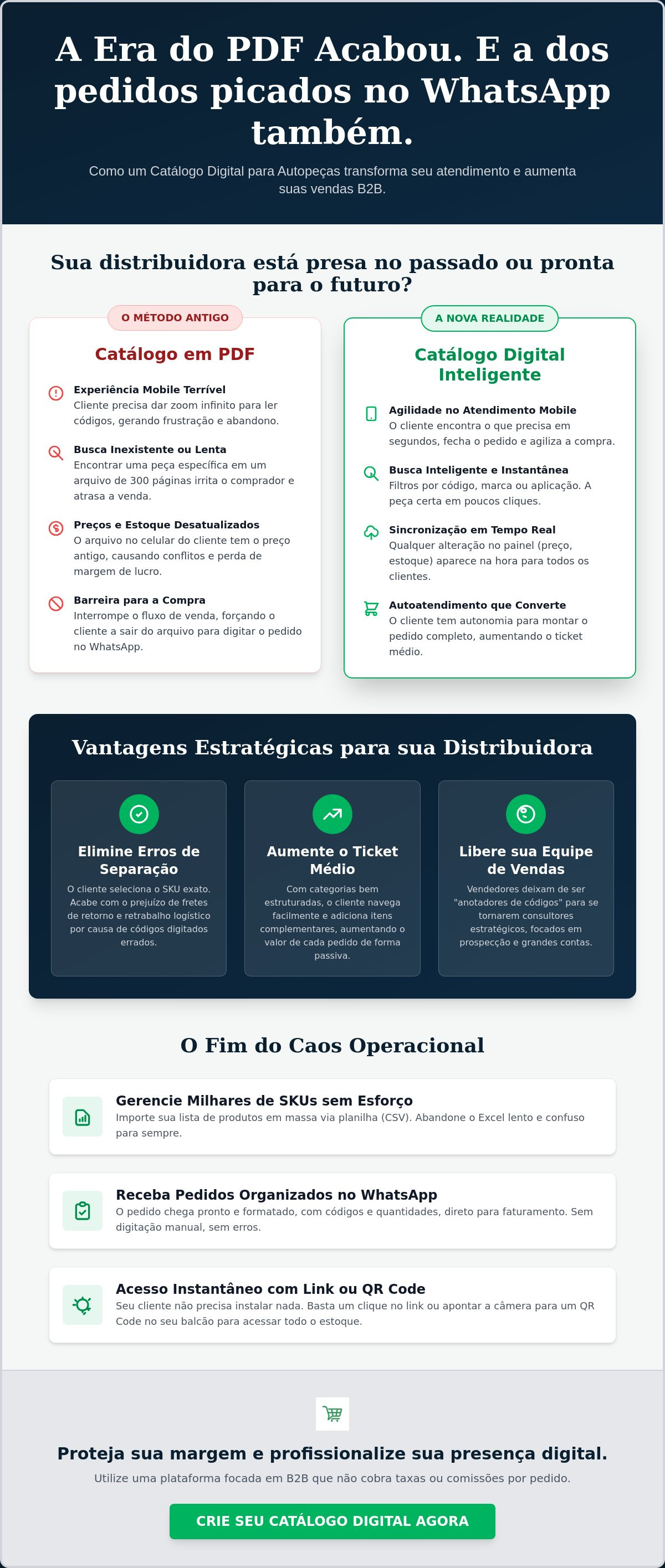 A Era do PDF Acabou. E a dos pedidos picados no WhatsApp também.

Como um Catálogo Digital para Autopeças transforma seu atendimento e aumenta suas vendas B2B.

Sua distribuidora está presa no passado ou pronta para o futuro?

O MÉTODO ANTIGO

Catálogo em PDF

Experiência Mobile Terrível
Cliente precisa dar zoom infinito para ler códigos, gerando frustração e abandono.

Busca Inexistente ou Lenta
Encontrar uma peça específica em um arquivo de 300 páginas irrita o comprador e atrasa a venda.

Preços e Estoque Desatualizados
O arquivo no celular do cliente tem o preço antigo, causando conflitos e perda de margem de lucro.

Barreira para a Compra
Interrompe o fluxo de venda, forçando o cliente a sair do arquivo para digitar o pedido no WhatsApp.

A NOVA REALIDADE

Catálogo Digital Inteligente

Agilidade no Atendimento Mobile
O cliente encontra o que precisa em segundos, fecha o pedido e agiliza a compra.

Busca Inteligente e Instantânea
Filtros por código, marca ou aplicação. A peça certa em poucos cliques.

Sincronização em Tempo Real
Qualquer alteração no painel (preço, estoque) aparece na hora para todos os clientes.

Autoatendimento que Converte
O cliente tem autonomia para montar o pedido completo, aumentando o ticket médio.

Vantagens Estratégicas para sua Distribuidora

Elimine Erros de Separação
O cliente seleciona o SKU exato. Acabe com o prejuízo de fretes de retorno e retrabalho logístico por causa de códigos digitados errados.

Aumente o Ticket Médio
Com categorias bem estruturadas, o cliente navega facilmente e adiciona itens complementares, aumentando o valor de cada pedido de forma passiva.

Libere sua Equipe de Vendas
Vendedores deixam de ser "anotadores de códigos" para se tornarem consultores estratégicos, focados em prospecção e grandes contas.

O Fim do Caos Operacional

Gerencie Milhares de SKUs sem Esforço
Importe sua lista de produtos em massa via planilha (CSV). Abandone o Excel lento e confuso para sempre.

Receba Pedidos Organizados no WhatsApp
O pedido chega pronto e formatado, com códigos e quantidades, direto para faturamento. Sem digitação manual, sem erros.

Acesso Instantâneo com Link ou QR Code
Seu cliente não precisa instalar nada. Basta um clique no link ou apontar a câmera para um QR Code no seu balcão para acessar todo o estoque.

Proteja sua margem e profissionalize sua presença digital.
Utilize uma plataforma focada em B2B que não cobra taxas ou comissões por pedido.

CRIE SEU CATÁLOGO DIGITAL AGORA